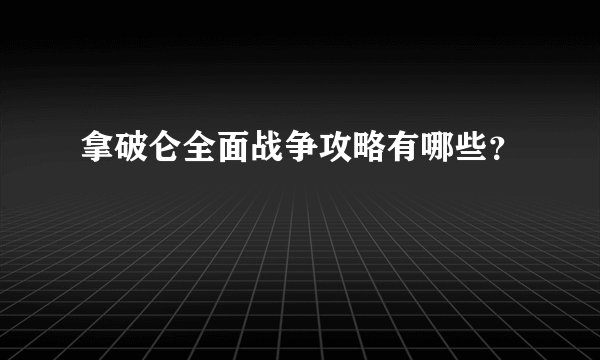 拿破仑全面战争攻略有哪些?